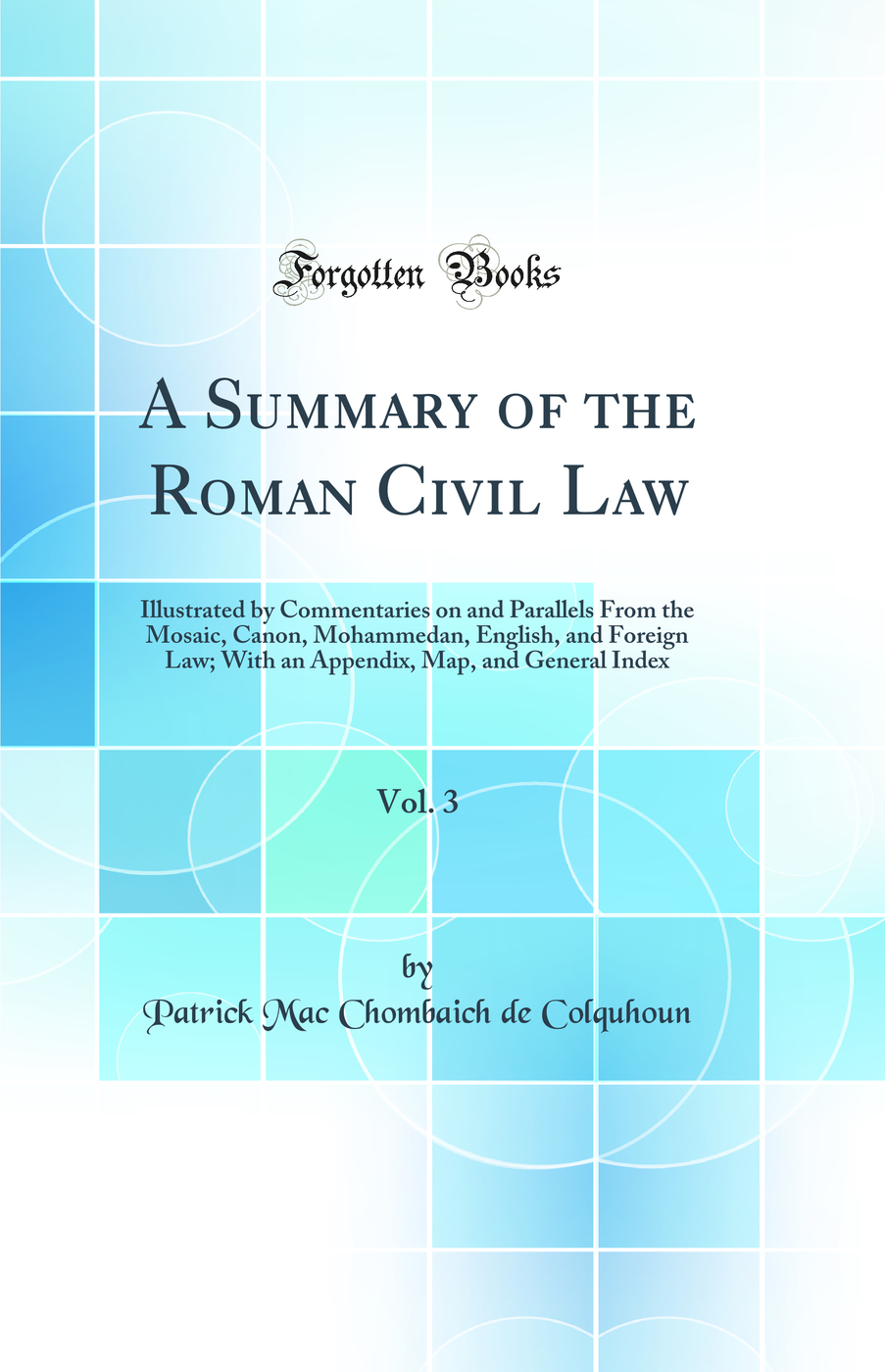 Forgotten Books

A Summary of the Roman Civil Law

Illustrated by Commentaries on and Parallels From the Mosaic, Canon, Mohammedan, English, and Foreign Law; With an Appendix, Map, and General Index

Vol. 3

by

Patrick Mac Chombaich de Colquhoun